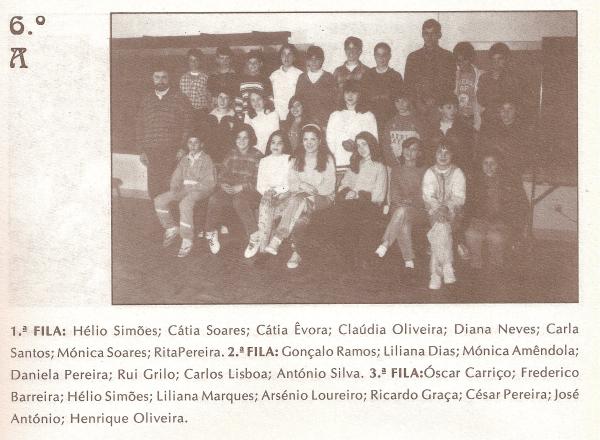 6.º
A

1.ª FILA: Hélio Simões; Cátia Soares; Cátia Êvora; Claúdia Oliveira; Diana Neves; Carla Santos; Mónica Soares; RitaPereira. 2.ª FILA: Gonçalo Ramos; Liliana Dias; Mónica Amêndola; Daniela Pereira; Rui Grilo; Carlos Lisboa; António Silva. 3.ª FILA:Óscar Carriço; Frederico Barreira; Hélio Simões; Liliana Marques; Arsénio Loureiro; Ricardo Graça; César Pereira; José António; Henrique Oliveira.